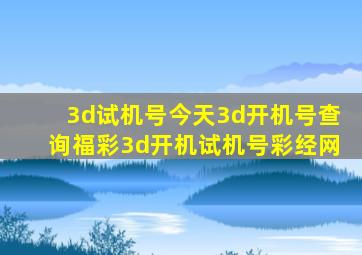 3d试机号今天3d开机号查询福彩3d开机试机号彩经网